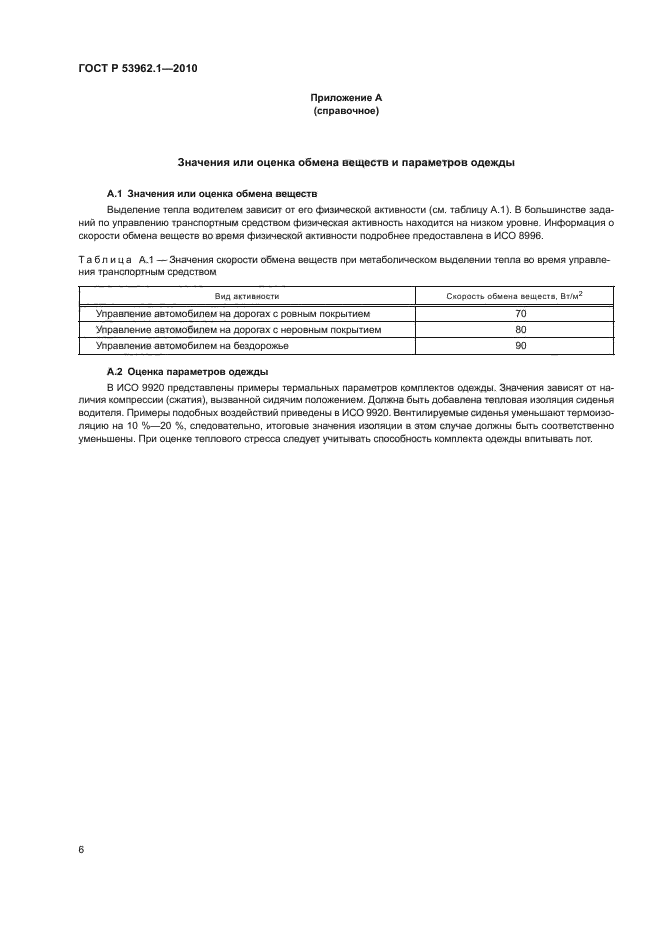 ГОСТ Р 53962.1—2010

Приложение А
(справочное)

Значения или оценка обмена веществ и параметров одежды

А.1 Значения или оценка обмена веществ

Выделение тепла водителем зависит от его физической активности (см. таблицу А.1). В большинстве заданий по управлению транспортным средством физическая активность находится на низком уровне. Информация о скорости обмена веществ во время физической активности подробнее предоставлена в ИСО 8996.

Таблица А.1 — Значения скорости обмена веществ при метаболическом выделении тепла во время управления транспортным средством

| Вид активности | Скорость обмена веществ, Вт/м$^2$ |
|---|---|
| Управление автомобилем на дорогах с ровным покрытием | 70 |
| Управление автомобилем на дорогах с неровным покрытием | 80 |
| Управление автомобилем на бездорожье | 90 |

А.2 Оценка параметров одежды

В ИСО 9920 представлены примеры термальных параметров комплектов одежды. Значения зависят от наличия компрессии (сжатия), вызванной сидячим положением. Должна быть добавлена тепловая изоляция сиденья водителя. Примеры подобных воздействий приведены в ИСО 9920. Вентилируемые сиденья уменьшают термоизоляцию на 10 %—20 %, следовательно, итоговые значения изоляции в этом случае должны быть соответственно уменьшены. При оценке теплового стресса следует учитывать способность комплекта одежды впитывать пот.

6